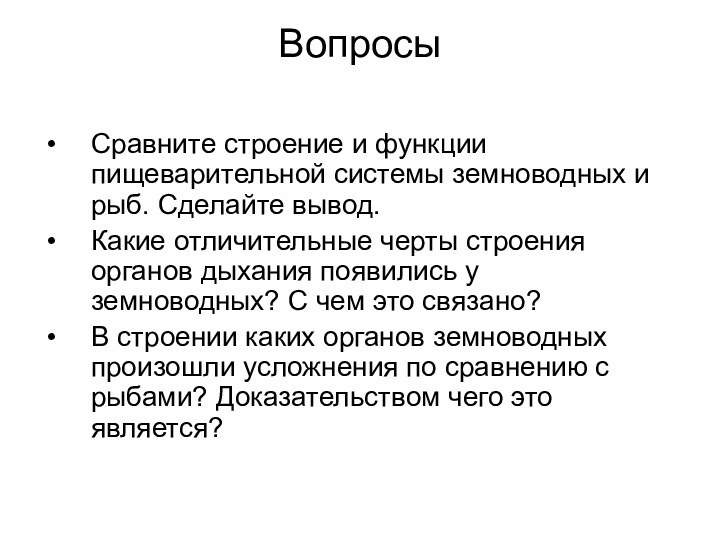 Вопросы

• Сравните строение и функции пищеварительной системы земноводных и рыб. Сделайте вывод.
• Какие отличительные черты строения органов дыхания появились у земноводных? С чем это связано?
• В строении каких органов земноводных произошли усложнения по сравнению с рыбами? Доказательством чего это является?